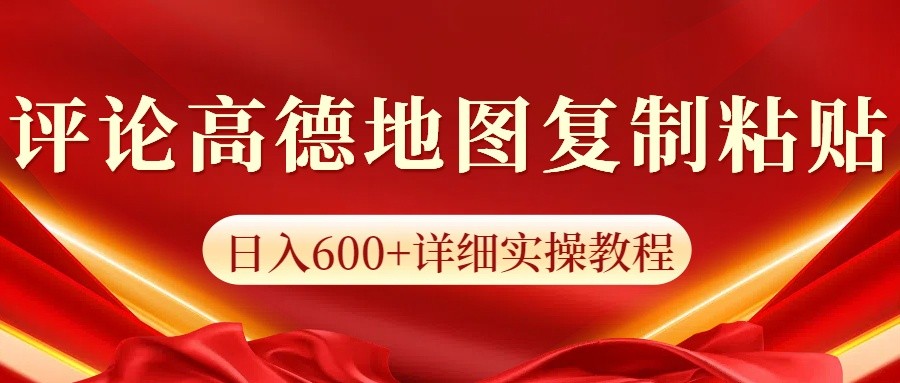 评论高德地图复制粘贴

日入600+详细实操教程